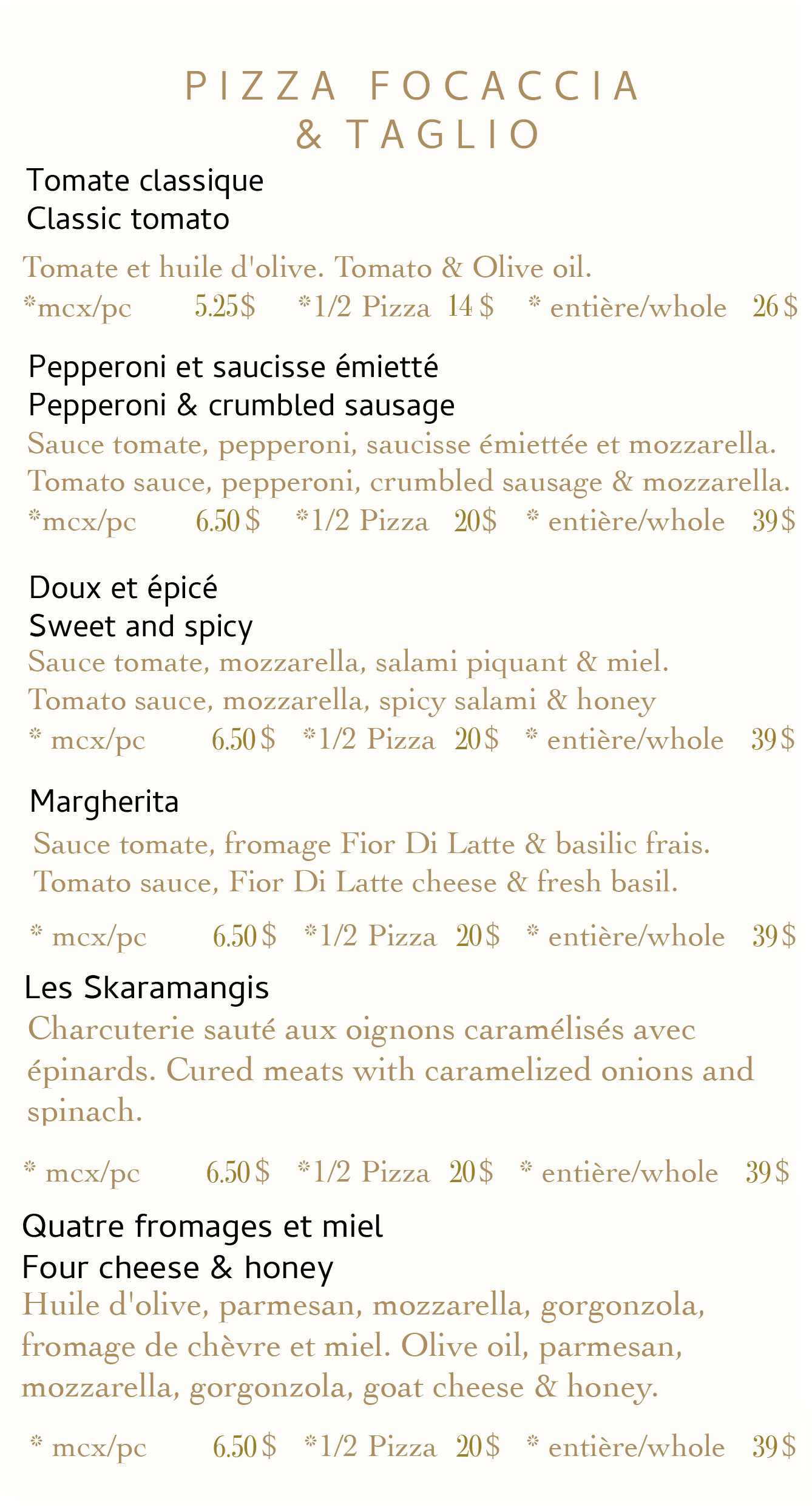 PIZZA FOCACCIA & TAGLIO

Tomate classique
Classic tomato

Tomate et huile d'olive. Tomato & Olive oil.
*mcx/pc 5.25$ *1/2 Pizza 14$ * entière/whole 26$

Pepperoni et saucisse émietté
Pepperoni & crumbled sausage
Sauce tomate, pepperoni, saucisse émiettée et mozzarella. Tomato sauce, pepperoni, crumbled sausage & mozzarella.
*mcx/pc 6.50$ *1/2 Pizza 20$ * entière/whole 39$

Doux et épicé
Sweet and spicy
Sauce tomate, mozzarella, salami piquant & miel. Tomato sauce, mozzarella, spicy salami & honey
* mcx/pc 6.50$ *1/2 Pizza 20$ * entière/whole 39$

Margherita
Sauce tomate, fromage Fior Di Latte & basilic frais. Tomato sauce, Fior Di Latte cheese & fresh basil.

* mcx/pc 6.50$ *1/2 Pizza 20$ * entière/whole 39$

Les Skaramangis
Charcuterie sauté aux oignons caramélisés avec épinards. Cured meats with caramelized onions and spinach.

* mcx/pc 6.50$ *1/2 Pizza 20$ * entière/whole 39$

Quatre fromages et miel
Four cheese & honey
Huile d'olive, parmesan, mozzarella, gorgonzola, fromage de chèvre et miel. Olive oil, parmesan, mozzarella, gorgonzola, goat cheese & honey.

* mcx/pc 6.50$ *1/2 Pizza 20$ * entière/whole 39$